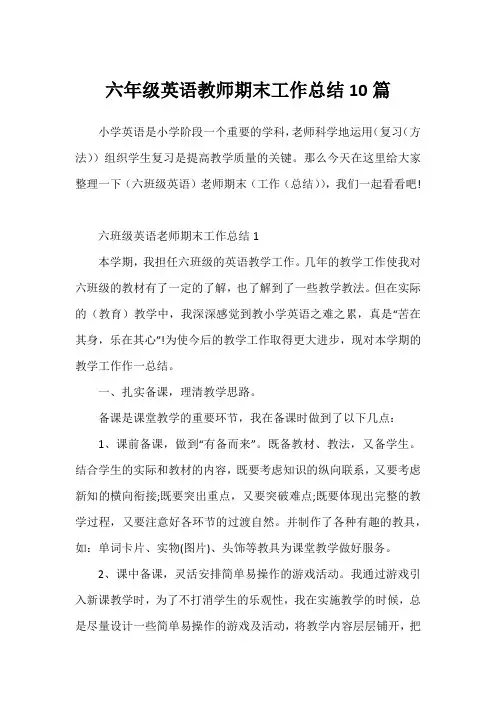 六年级英语教师期末工作总结10篇

小学英语是小学阶段一个重要的学科，老师科学地运用（复习（方法））组织学生复习是提高教学质量的关键。那么今天在这里给大家整理一下（六班级英语）老师期末（工作（总结）），我们一起看看吧!

六班级英语老师期末工作总结1

本学期，我担任六班级的英语教学工作。几年的教学工作使我对六班级的教材有了一定的了解，也了解到了一些教学教法。但在实际的（教育）教学中，我深深感觉到教小学英语之难之累，真是“苦在其身，乐在其心”!为使今后的教学工作取得更大进步，现对本学期的教学工作作一总结。

一、扎实备课，理清教学思路。

备课是课堂教学的重要环节，我在备课时做到了以下几点：

1、课前备课，做到“有备而来”。既备教材、教法，又备学生。结合学生的实际和教材的内容，既要考虑知识的纵向联系，又要考虑新知的横向衔接;既要突出重点，又要突破难点;既要体现出完整的教学过程，又要注意好各环节的过渡自然。并制作了各种有趣的教具，如：单词卡片、实物(图片)、头饰等教具为课堂教学做好服务。

2、课中备课，灵活安排简单易操作的游戏活动。我通过游戏引入新课教学时，为了不打消学生的乐观性，我在实施教学的时候，总是尽量设计一些简单易操作的游戏及活动，将教学内容层层铺开，把